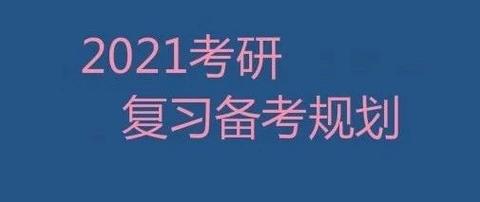 2021考研
复习备考规划